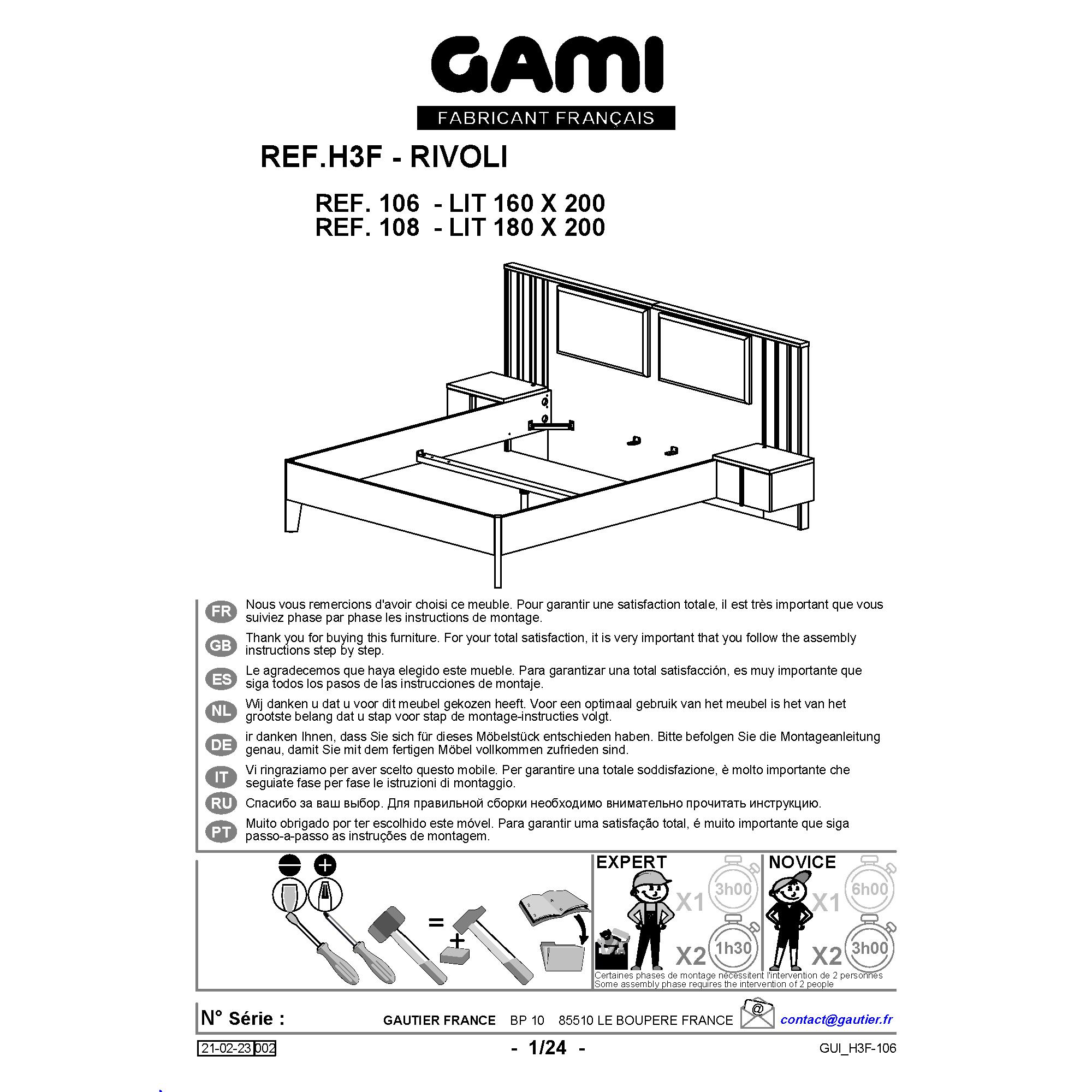 GAMI
FABRICANT FRANÇAIS

REF.H3F - RIVOLI

REF. 106 - LIT 160 X 200
REF. 108 - LIT 180 X 200

FR Nous vous remercions d'avoir choisi ce meuble. Pour garantir une satisfaction totale, il est très important que vous suiviez phase par phase les instructions de montage.

GB Thank you for buying this furniture. For your total satisfaction, it is very important that you follow the assembly instructions step by step.

ES Le agradecemos que haya elegido este mueble. Para garantizar una total satisfacción, es muy importante que siga todos los pasos de las instrucciones de montaje.

NL Wij danken u dat u voor dit meubel gekozen heeft. Voor een optimaal gebruik van het meubel is het van het grootste belang dat u stap voor stap de montage-instructies volgt.

DE ir danken Ihnen, dass Sie sich für dieses Möbelstück entschieden haben. Bitte befolgen Sie die Montageanleitung genau, damit Sie mit dem fertigen Möbel vollkommen zufrieden sind.

IT Vi ringraziamo per aver scelto questo mobile. Per garantire una totale soddisfazione, è molto importante che seguiate fase per fase le istruzioni di montaggio.

RU Спасибо за ваш выбор. Для правильной сборки необходимо внимательно прочитать инструкцию.

PT Muito obrigado por ter escolhido este móvel. Para garantir uma satisfação total, é muito importante que siga passo-a-passo as instruções de montagem.

=
+

EXPERT
X1 3h00
X2 1h30

NOVICE
X1 6h00
X2 3h00

Certaines phases de montage nécessitent l'intervention de 2 personnes
Some assembly phase requires the intervention of 2 people

N° Série :
GAUTIER FRANCE BP 10 85510 LE BOUPERE FRANCE @ contact@gautier.fr

21-02-23 002
- 1/24 -
GUI_H3F-106